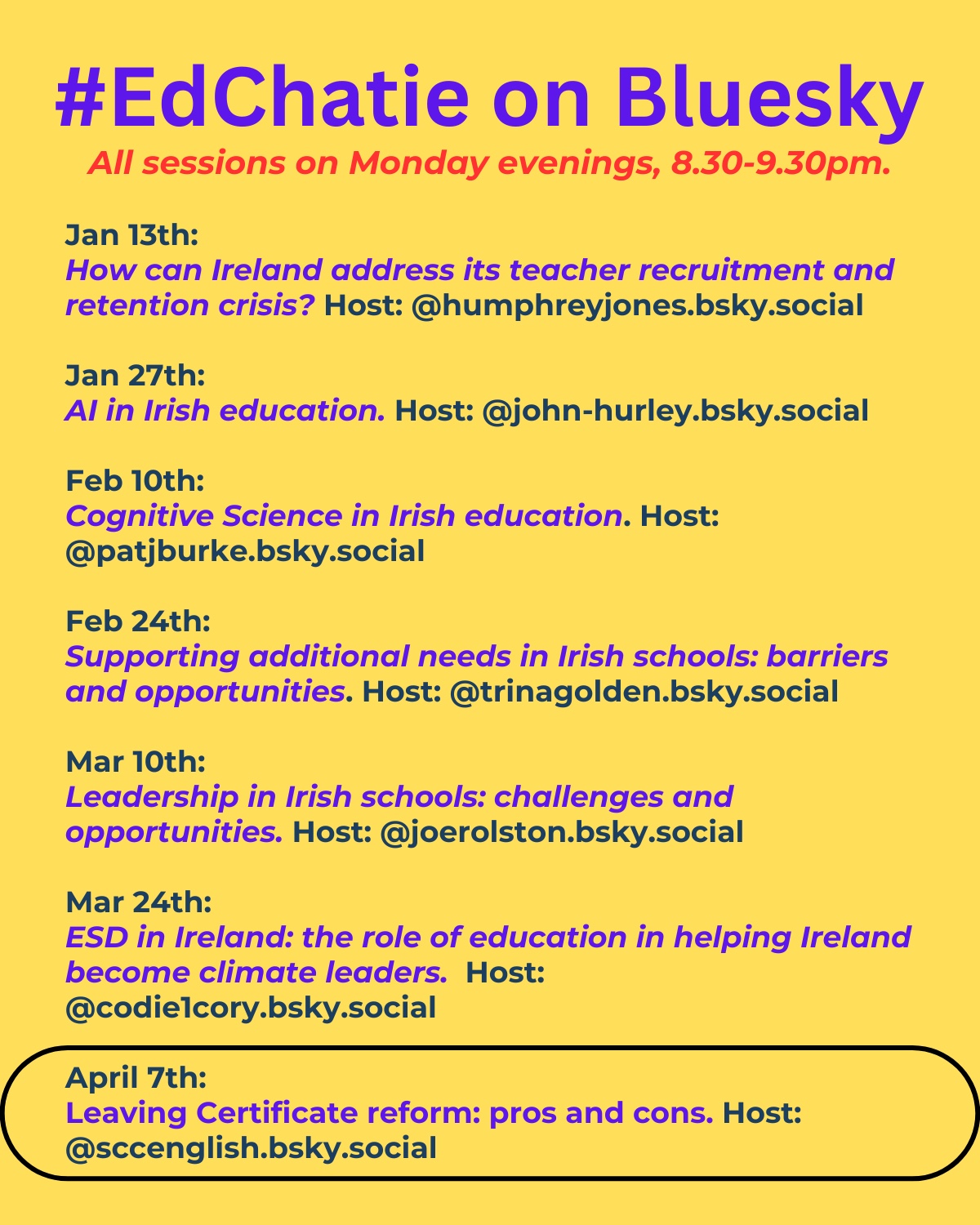 #EdChatie on Bluesky

All sessions on Monday evenings, 8.30-9.30pm.

Jan 13th:
How can Ireland address its teacher recruitment and retention crisis? Host: @humphreyjones.bsky.social

Jan 27th:
AI in Irish education. Host: @john-hurley.bsky.social

Feb 10th:
Cognitive Science in Irish education. Host: @patjburke.bsky.social

Feb 24th:
Supporting additional needs in Irish schools: barriers and opportunities. Host: @trinagolden.bsky.social

Mar 10th:
Leadership in Irish schools: challenges and opportunities. Host: @joerolston.bsky.social

Mar 24th:
ESD in Ireland: the role of education in helping Ireland become climate leaders. Host: @codie1cory.bsky.social

April 7th:
Leaving Certificate reform: pros and cons. Host: @sccenglish.bsky.social